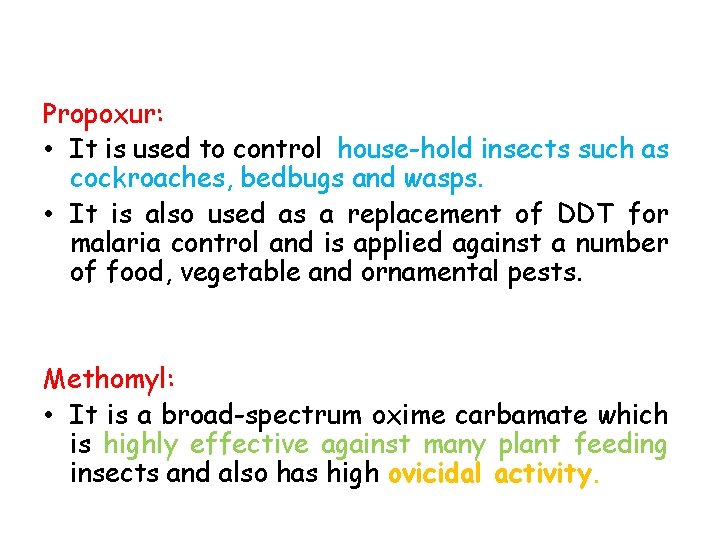 Propoxur:

• It is used to control house-hold insects such as cockroaches, bedbugs and wasps.

• It is also used as a replacement of DDT for malaria control and is applied against a number of food, vegetable and ornamental pests.

Methomyl:

• It is a broad-spectrum oxime carbamate which is highly effective against many plant feeding insects and also has high ovicidal activity.